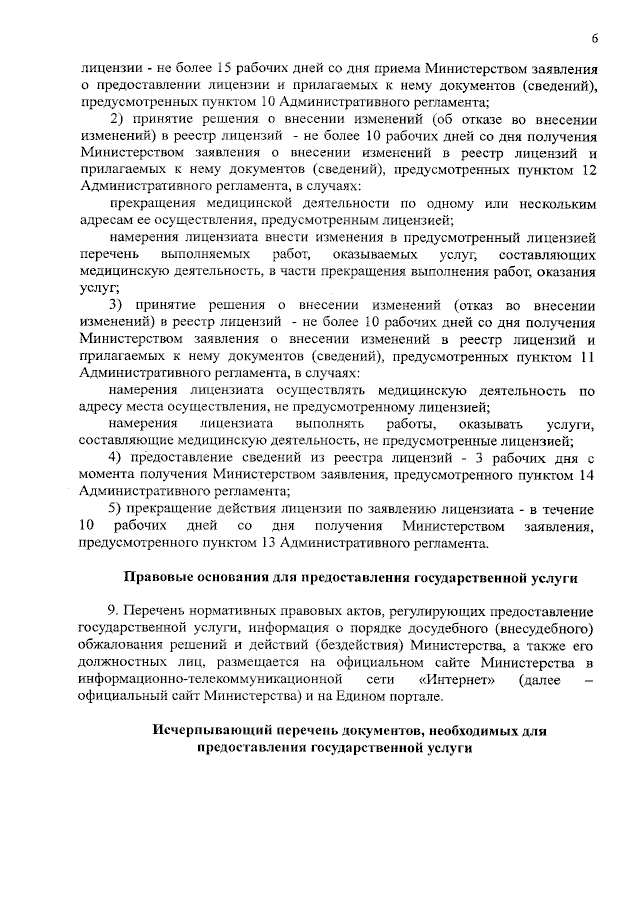 6

лицензии - не более 15 рабочих дней со дня приема Министерством заявления о предоставлении лицензии и прилагаемых к нему документов (сведений), предусмотренных пунктом 10 Административного регламента;

2) принятие решения о внесении изменений (об отказе во внесении изменений) в реестр лицензий - не более 10 рабочих дней со дня получения Министерством заявления о внесении изменений в реестр лицензий и прилагаемых к нему документов (сведений), предусмотренных пунктом 12 Административного регламента, в случаях:

прекращения медицинской деятельности по одному или нескольким адресам ее осуществления, предусмотренным лицензией;

намерения лицензиата внести изменения в предусмотренный лицензией перечень выполняемых работ, оказываемых услуг, составляющих медицинскую деятельность, в части прекращения выполнения работ, оказания услуг;

3) принятие решения о внесении изменений (отказ во внесении изменений) в реестр лицензий - не более 10 рабочих дней со дня получения Министерством заявления о внесении изменений в реестр лицензий и прилагаемых к нему документов (сведений), предусмотренных пунктом 11 Административного регламента, в случаях:

намерения лицензиата осуществлять медицинскую деятельность по адресу места осуществления, не предусмотренному лицензией;

намерения лицензиата выполнять работы, оказывать услуги, составляющие медицинскую деятельность, не предусмотренные лицензией;

4) предоставление сведений из реестра лицензий - 3 рабочих дня с момента получения Министерством заявления, предусмотренного пунктом 14 Административного регламента;

5) прекращение действия лицензии по заявлению лицензиата - в течение 10 рабочих дней со дня получения Министерством заявления, предусмотренного пунктом 13 Административного регламента.

Правовые основания для предоставления государственной услуги

9. Перечень нормативных правовых актов, регулирующих предоставление государственной услуги, информация о порядке досудебного (внесудебного) обжалования решений и действий (бездействия) Министерства, а также его должностных лиц, размещается на официальном сайте Министерства в информационно-телекоммуникационной сети «Интернет» (далее – официальный сайт Министерства) и на Едином портале.

Исчерпывающий перечень документов, необходимых для предоставления государственной услуги